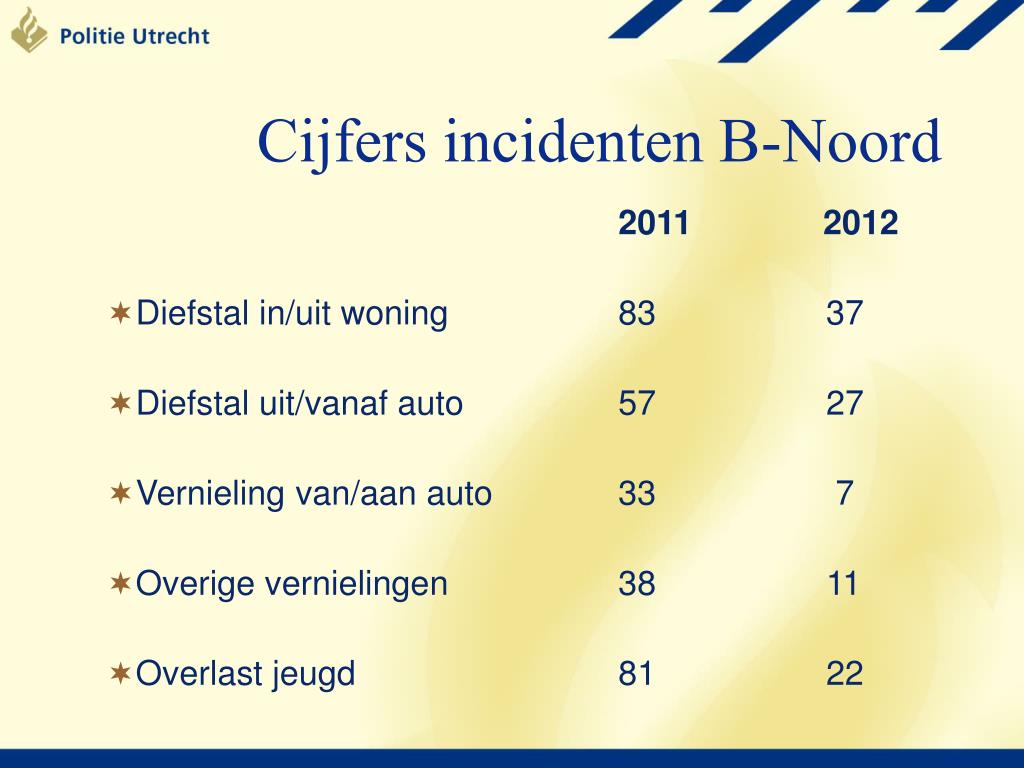 Politie Utrecht

Cijfers incidenten B-Noord

| | 2011 | 2012 |
|---|---|---|
| Diefstal in/uit woning | 83 | 37 |
| Diefstal uit/vanaf auto | 57 | 27 |
| Vernieling van/aan auto | 33 | 7 |
| Overige vernielingen | 38 | 11 |
| Overlast jeugd | 81 | 22 |